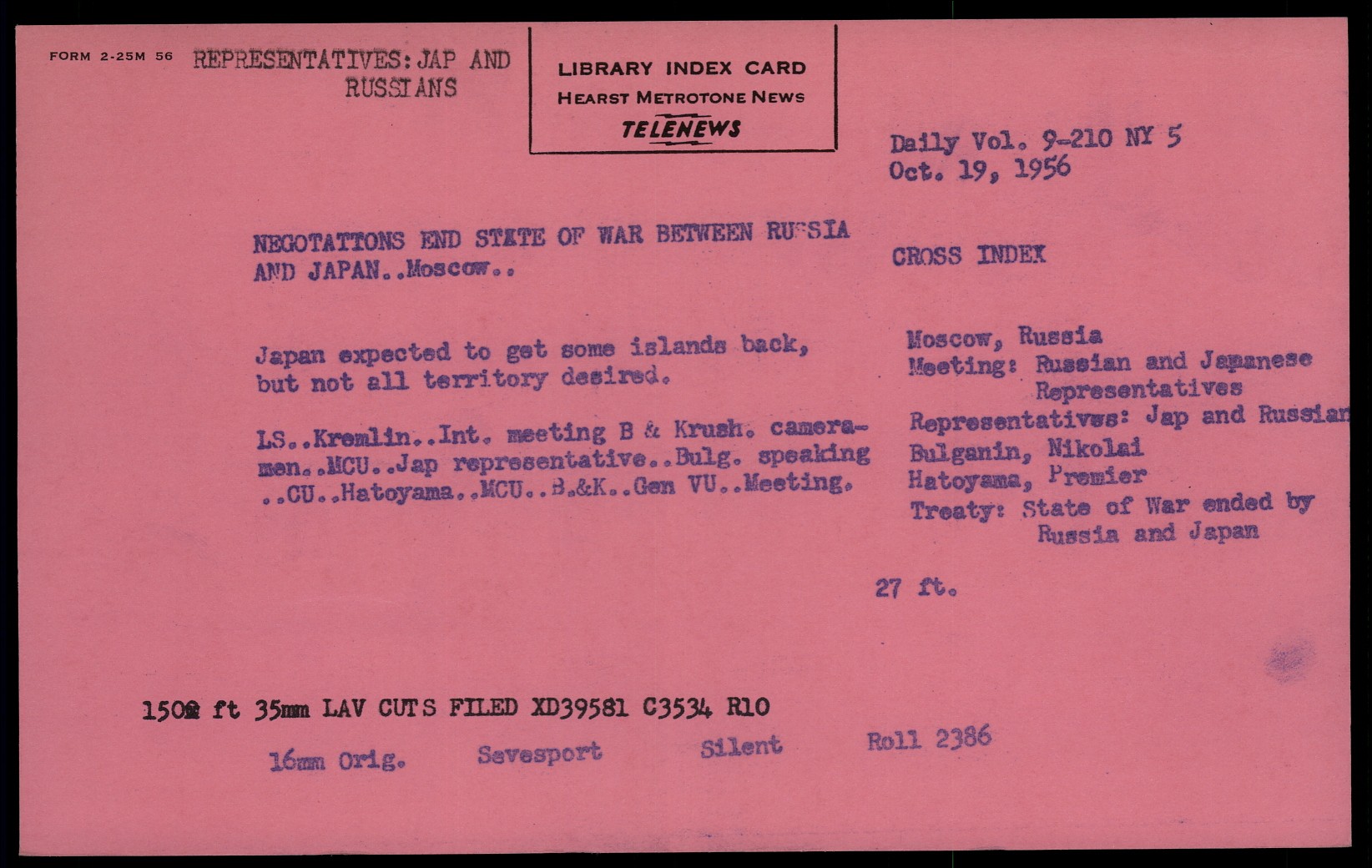 FORM 2-25M 56 REPRESENTATIVES: JAP AND RUSSIANS

LIBRARY INDEX CARD
HEARST METROTONE NEWS
TELENEWS

Daily Vol. 9-210 NY 5
Oct. 19, 1956

NEGOTATIONS END STATE OF WAR BETWEEN RUSSIA AND JAPAN..Moscow..

Japan expected to get some islands back, but not all territory desired.

LS..Kremlin..Int. meeting B & Krush. cameramen..MCU..Jap representative..Bulg. speaking ..CU..Hatoyama..MCU..B.&K..Gen VU..Meeting.

CROSS INDEX

Moscow, Russia
Meeting: Russian and Japanese
Representatives
Representatives: Jap and Russian
Bulganin, Nikolai
Hatoyama, Premier
Treaty: State of War ended by
Russia and Japan

27 ft.

150 ft 35mm LAV CUTS FILED XD39581 C3534 R10

16mm Orig. Sevesport Silent Roll 2386